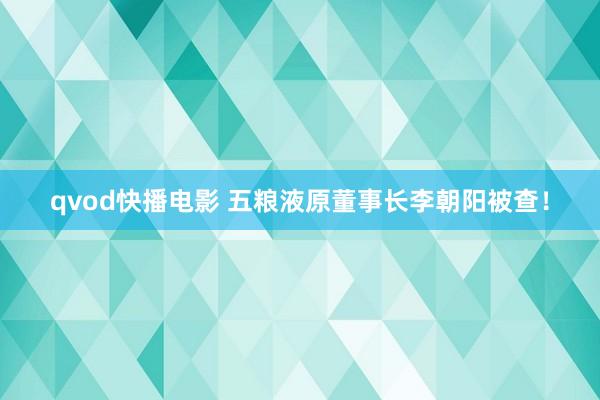 qvod快播电影 五粮液原董事长李朝阳被查！